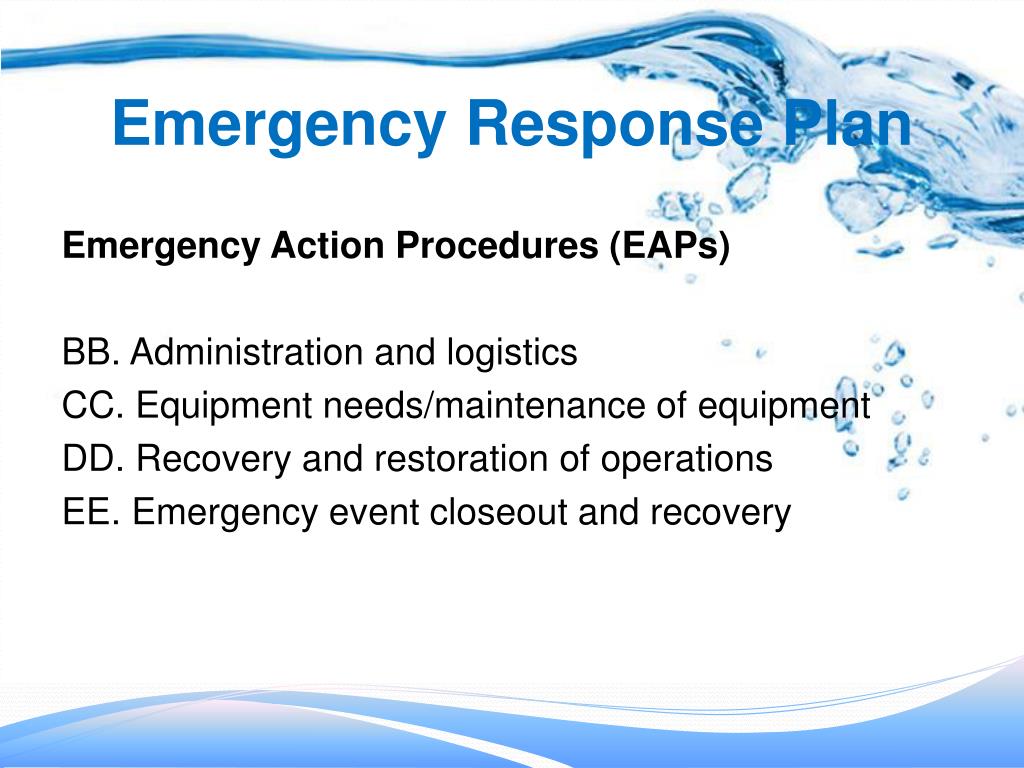 Emergency Response Plan

Emergency Action Procedures (EAPs)

BB. Administration and logistics
CC. Equipment needs/maintenance of equipment
DD. Recovery and restoration of operations
EE. Emergency event closeout and recovery